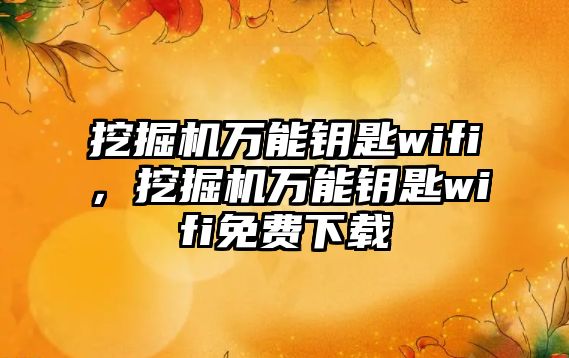 挖掘机万能钥匙wifi，挖掘机万能钥匙wifi免费下载